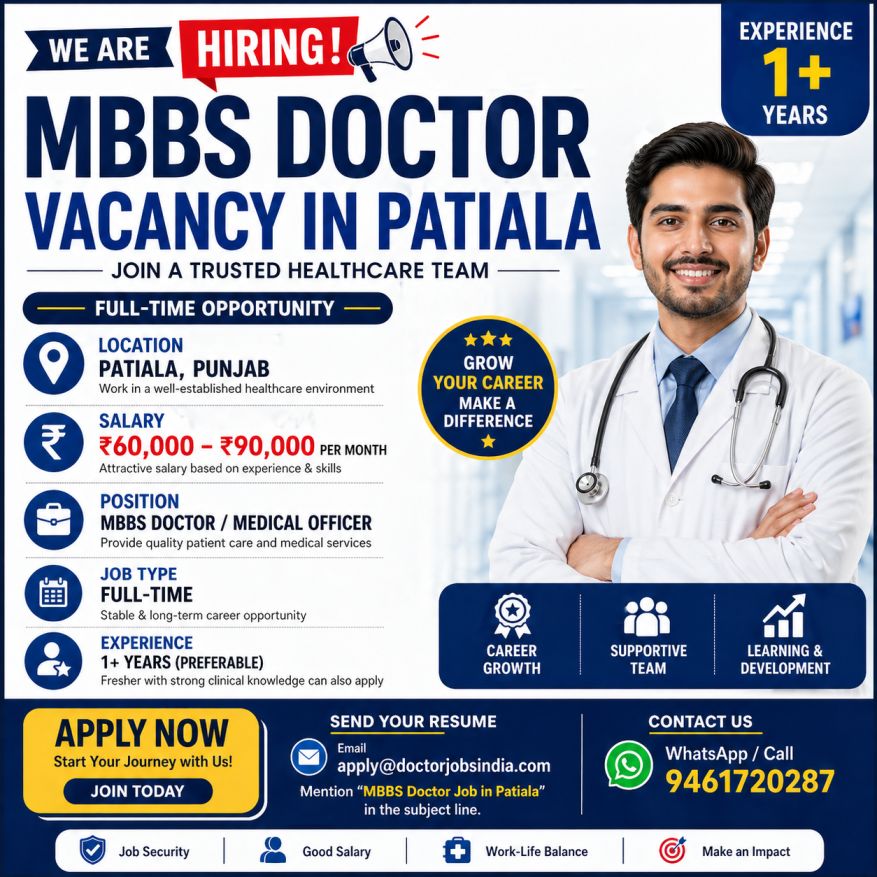 WE ARE HIRING!

EXPERIENCE
1+
YEARS

MBBS DOCTOR
VACANCY IN PATIALA

JOIN A TRUSTED HEALTHCARE TEAM

FULL-TIME OPPORTUNITY

LOCATION
PATIALA, PUNJAB
Work in a well-established healthcare environment

SALARY
₹60,000 - ₹90,000 PER MONTH
Attractive salary based on experience & skills

POSITION
MBBS DOCTOR / MEDICAL OFFICER
Provide quality patient care and medical services

JOB TYPE
FULL-TIME
Stable & long-term career opportunity

EXPERIENCE
1+ YEARS (PREFERABLE)
Fresher with strong clinical knowledge can also apply

GROW
YOUR CAREER
MAKE A
DIFFERENCE

CAREER
GROWTH

SUPPORTIVE
TEAM

LEARNING &
DEVELOPMENT

APPLY NOW
Start Your Journey with Us!
JOIN TODAY

SEND YOUR RESUME
Email
apply@doctorjobsindia.com
Mention "MBBS Doctor Job in Patiala" in the subject line.

CONTACT US
WhatsApp / Call
9461720287

Job Security
Good Salary
Work-Life Balance
Make an Impact